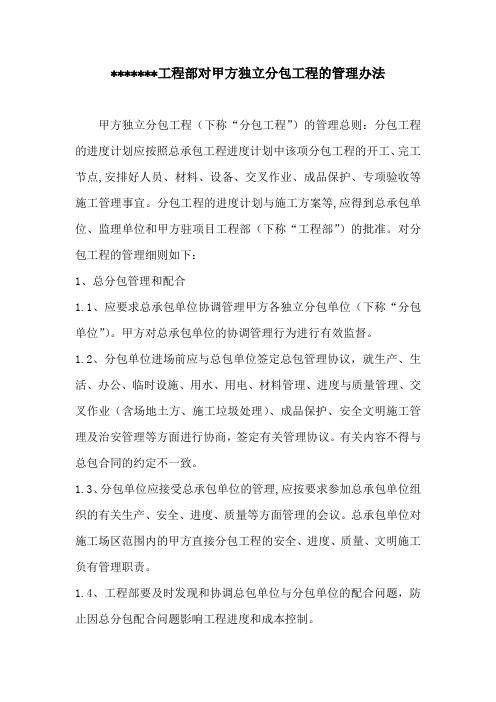 *******工程部对甲方独立分包工程的管理办法

甲方独立分包工程（下称“分包工程”）的管理总则：分包工程的进度计划应按照总承包工程进度计划中该项分包工程的开工、完工节点,安排好人员、材料、设备、交叉作业、成品保护、专项验收等施工管理事宜。分包工程的进度计划与施工方案等,应得到总承包单位、监理单位和甲方驻项目工程部（下称“工程部”）的批准。对分包工程的管理细则如下：

1、总分包管理和配合

1.1、应要求总承包单位协调管理甲方各独立分包单位（下称“分包单位”）。甲方对总承包单位的协调管理行为进行有效监督。

1.2、分包单位进场前应与总包单位签定总包管理协议，就生产、生活、办公、临时设施、用水、用电、材料管理、进度与质量管理、交叉作业（含场地土方、施工垃圾处理）、成品保护、安全文明施工管理及治安管理等方面进行协商,签定有关管理协议。有关内容不得与总包合同的约定不一致。

1.3、分包单位应接受总承包单位的管理,应按要求参加总承包单位组织的有关生产、安全、进度、质量等方面管理的会议。总承包单位对施工场区范围内的甲方直接分包工程的安全、进度、质量、文明施工负有管理职责。

1.4、工程部要及时发现和协调总包单位与分包单位的配合问题，防止因总分包配合问题影响工程进度和成本控制。